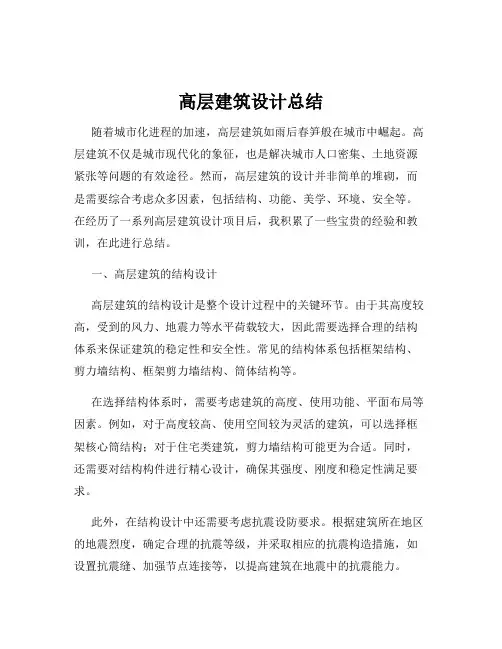 高层建筑设计总结

随着城市化进程的加速，高层建筑如雨后春笋般在城市中崛起。高层建筑不仅是城市现代化的象征，也是解决城市人口密集、土地资源紧张等问题的有效途径。然而，高层建筑的设计并非简单的堆砌，而是需要综合考虑众多因素，包括结构、功能、美学、环境、安全等。在经历了一系列高层建筑设计项目后，我积累了一些宝贵的经验和教训，在此进行总结。

一、高层建筑的结构设计

高层建筑的结构设计是整个设计过程中的关键环节。由于其高度较高，受到的风力、地震力等水平荷载较大，因此需要选择合理的结构体系来保证建筑的稳定性和安全性。常见的结构体系包括框架结构、剪力墙结构、框架剪力墙结构、筒体结构等。

在选择结构体系时，需要考虑建筑的高度、使用功能、平面布局等因素。例如，对于高度较高、使用空间较为灵活的建筑，可以选择框架核心筒结构；对于住宅类建筑，剪力墙结构可能更为合适。同时，还需要对结构构件进行精心设计，确保其强度、刚度和稳定性满足要求。

此外，在结构设计中还需要考虑抗震设防要求。根据建筑所在地区的地震烈度，确定合理的抗震等级，并采取相应的抗震构造措施，如设置抗震缝、加强节点连接等，以提高建筑在地震中的抗震能力。